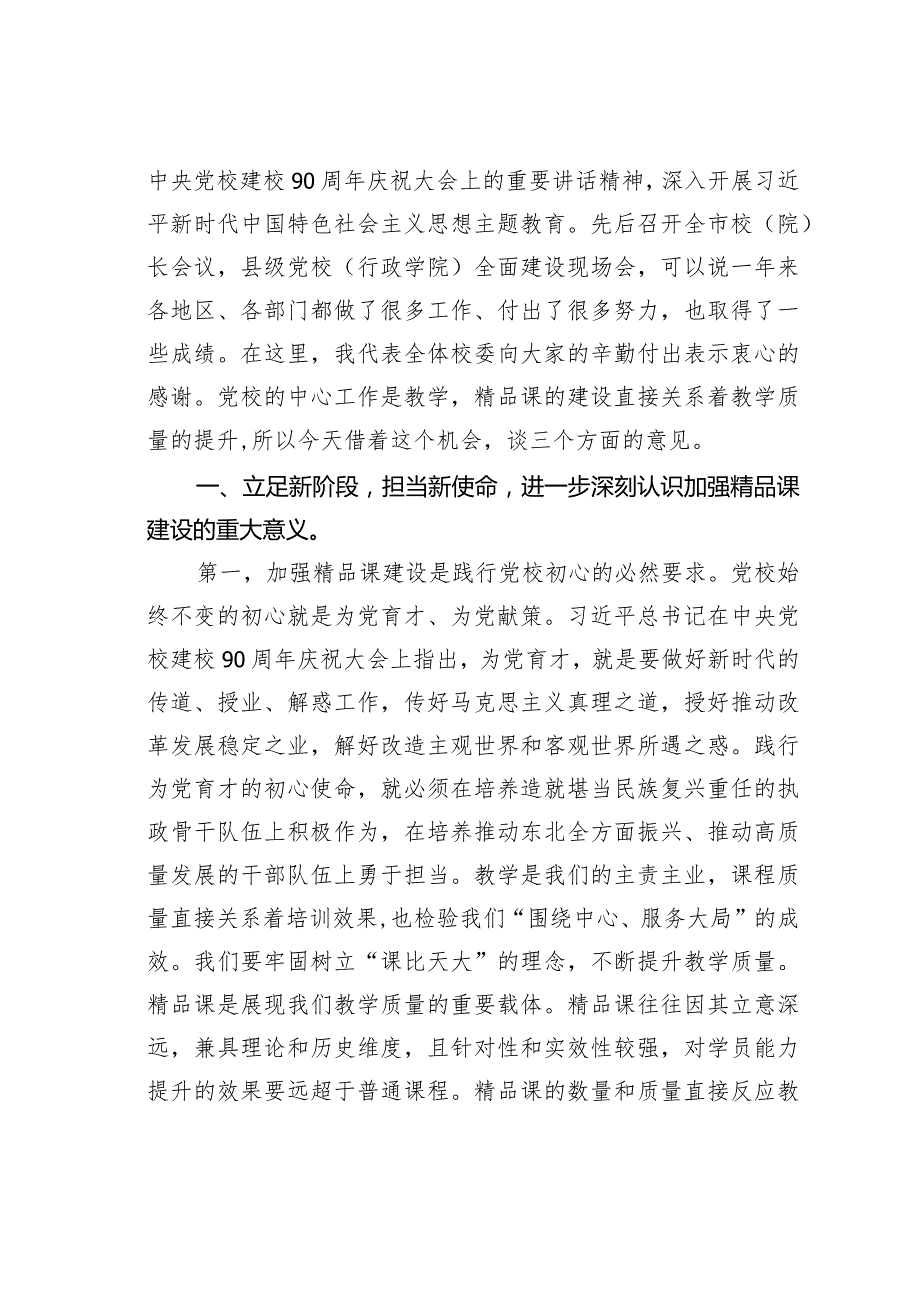 中央党校建校90周年庆祝大会上的重要讲话精神，深入开展习近平新时代中国特色社会主义思想主题教育。先后召开全市校（院）长会议，县级党校（行政学院）全面建设现场会，可以说一年来各地区、各部门都做了很多工作、付出了很多努力，也取得了一些成绩。在这里，我代表全体校委向大家的辛勤付出表示衷心的感谢。党校的中心工作是教学，精品课的建设直接关系着教学质量的提升，所以今天借着这个机会，谈三个方面的意见。

一、立足新阶段，担当新使命，进一步深刻认识加强精品课建设的重大意义。

第一，加强精品课建设是践行党校初心的必然要求。党校始终不变的初心就是为党育才、为党献策。习近平总书记在中央党校建校90周年庆祝大会上指出，为党育才，就是要做好新时代的传道、授业、解惑工作，传好马克思主义真理之道，授好推动改革发展稳定之业，解好改造主观世界和客观世界所遇之惑。践行为党育才的初心使命，就必须在培养造就堪当民族复兴重任的执政骨干队伍上积极作为，在培养推动东北全方面振兴、推动高质量发展的干部队伍上勇于担当。教学是我们的主责主业，课程质量直接关系着培训效果，也检验我们“围绕中心、服务大局”的成效。我们要牢固树立“课比天大”的理念，不断提升教学质量。精品课是展现我们教学质量的重要载体。精品课往往因其立意深远，兼具理论和历史维度，且针对性和实效性较强，对学员能力提升的效果要远超于普通课程。精品课的数量和质量直接反应教